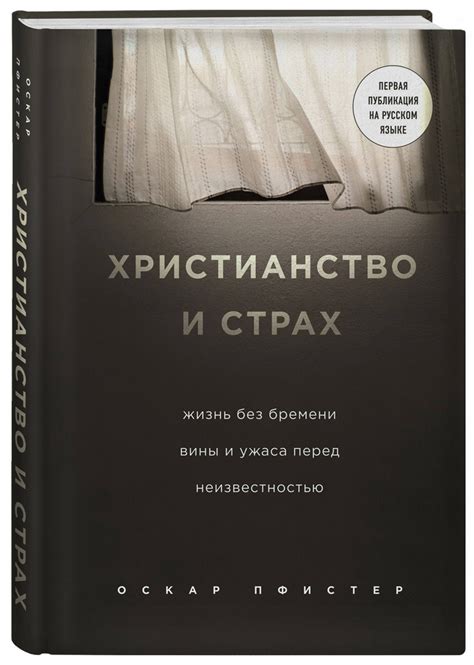 ОСКАР ПФИСТЕР
ХРИСТИАНСТВО И СТРАХ

ПЕРВАЯ ПУБЛИКАЦИЯ НА РУССКОМ ЯЗЫКЕ

ХРИСТИАНСТВО И СТРАХ

жизнь без бремени вины и ужаса перед неизвестностью

ОСКАР ПФИСТЕР